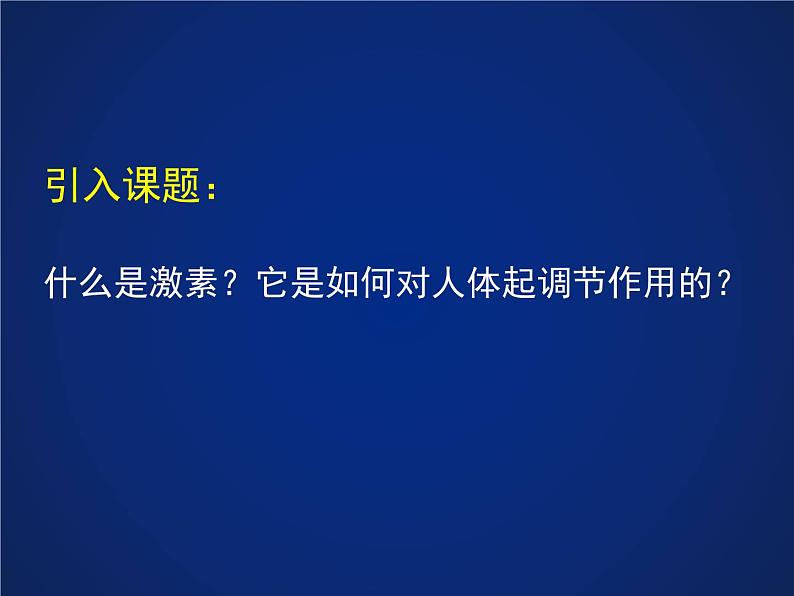 引入课题：

什么是激素？它是如何对人体起调节作用的？